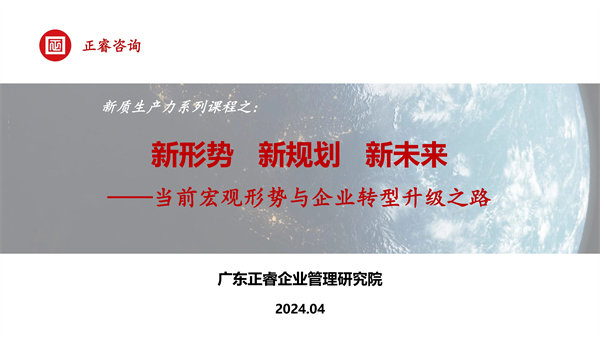 正睿咨询

新质生产力系列课程之：

新形势　新规划　新未来

——当前宏观形势与企业转型升级之路

广东正睿企业管理研究院

2024.04